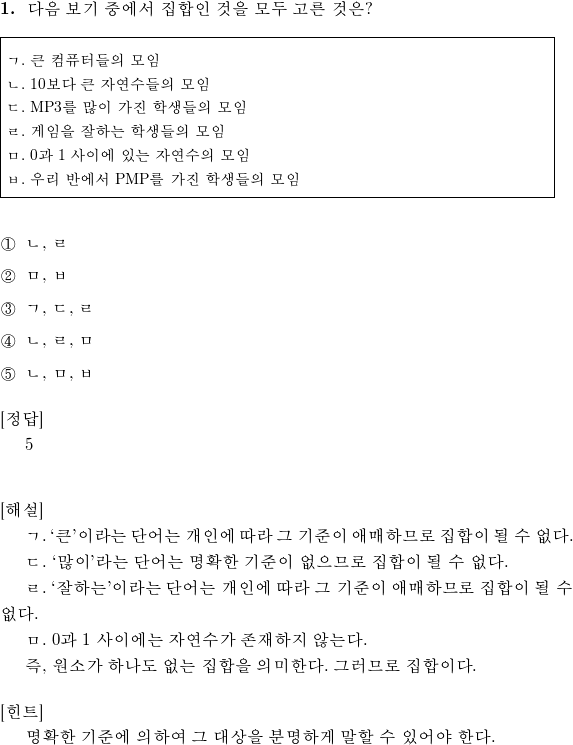 1. 다음 보기 중에서 집합인 것을 모두 고른 것은?

ㄱ. 큰 컴퓨터들의 모임
ㄴ. 10보다 큰 자연수들의 모임
ㄷ. MP3를 많이 가진 학생들의 모임
ㄹ. 게임을 잘하는 학생들의 모임
ㅁ. 0과 1 사이에 있는 자연수의 모임
ㅂ. 우리 반에서 PMP를 가진 학생들의 모임

① ㄴ, ㄹ
② ㅁ, ㅂ
③ ㄱ, ㄷ, ㄹ
④ ㄴ, ㄹ, ㅁ
⑤ ㄴ, ㅁ, ㅂ

[정답]
5

[해설]
ㄱ. '큰'이라는 단어는 개인에 따라 그 기준이 애매하므로 집합이 될 수 없다.
ㄷ. '많이'라는 단어는 명확한 기준이 없으므로 집합이 될 수 없다.
ㄹ. '잘하는'이라는 단어는 개인에 따라 그 기준이 애매하므로 집합이 될 수 없다.
ㅁ. 0과 1 사이에는 자연수가 존재하지 않는다.
즉, 원소가 하나도 없는 집합을 의미한다. 그러므로 집합이다.

[힌트]
명확한 기준에 의하여 그 대상을 분명하게 말할 수 있어야 한다.